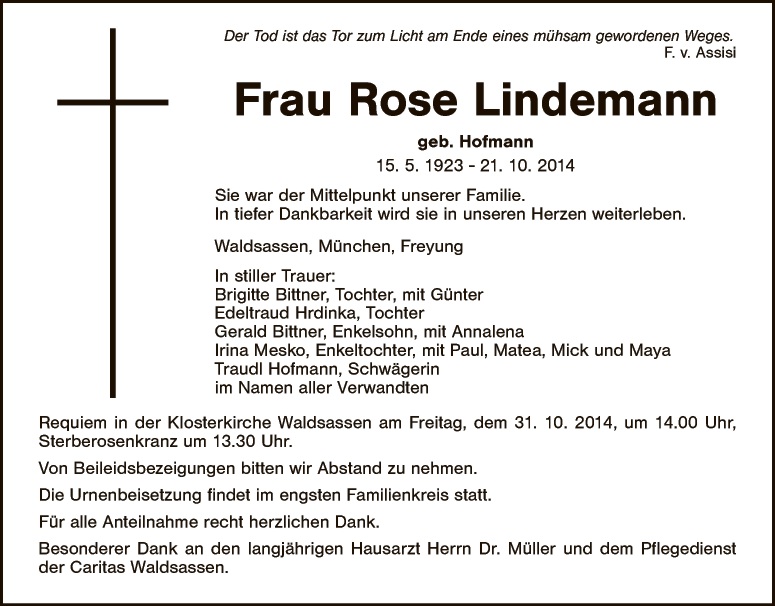 Der Tod ist das Tor zum Licht am Ende eines mühsam gewordenen Weges.
F. v. Assisi

Frau Rose Lindemann

geb. Hofmann

15. 5. 1923 - 21. 10. 2014

Sie war der Mittelpunkt unserer Familie.
In tiefer Dankbarkeit wird sie in unseren Herzen weiterleben.

Waldsassen, München, Freyung

In stiller Trauer:
Brigitte Bittner, Tochter, mit Günter
Edeltraud Hrdinka, Tochter
Gerald Bittner, Enkelsohn, mit Annalena
Irina Mesko, Enkeltochter, mit Paul, Matea, Mick und Maya
Traudl Hofmann, Schwägerin
im Namen aller Verwandten

Requiem in der Klosterkirche Waldsassen am Freitag, dem 31. 10. 2014, um 14.00 Uhr, Sterberosenkranz um 13.30 Uhr.

Von Beileidsbezeigungen bitten wir Abstand zu nehmen.

Die Urnenbeisetzung findet im engsten Familienkreis statt.

Für alle Anteilnahme recht herzlichen Dank.

Besonderer Dank an den langjährigen Hausarzt Herrn Dr. Müller und dem Pflegedienst der Caritas Waldsassen.